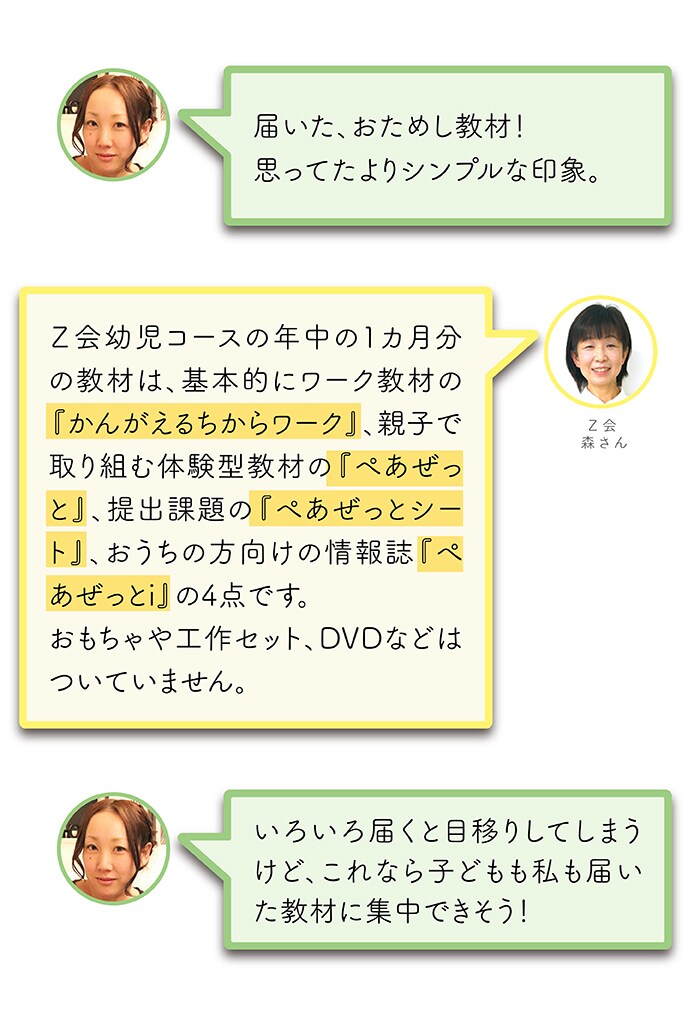 届いた、おためし教材！
思ってたよりシンプルな印象。

Z会幼児コースの年中の1カ月分の教材は、基本的にワーク教材の『かんがえるちからワーク』、親子で取り組む体験型教材の『ぺあぜっと』、提出課題の『ぺあぜっとシート』、おうちの方向けの情報誌『ぺあぜっとi』の4点です。
おもちゃや工作セット、DVDなどはついていません。

Z会
森さん

いろいろ届くと目移りしてしまうけど、これなら子どもも私も届いた教材に集中できそう！